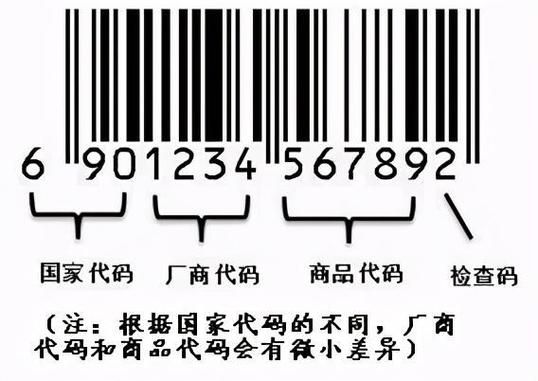 6 901234 567892

国家代码 厂商代码 商品代码 检查码

（注：根据国家代码的不同，厂商代码和商品代码会有微小差异）